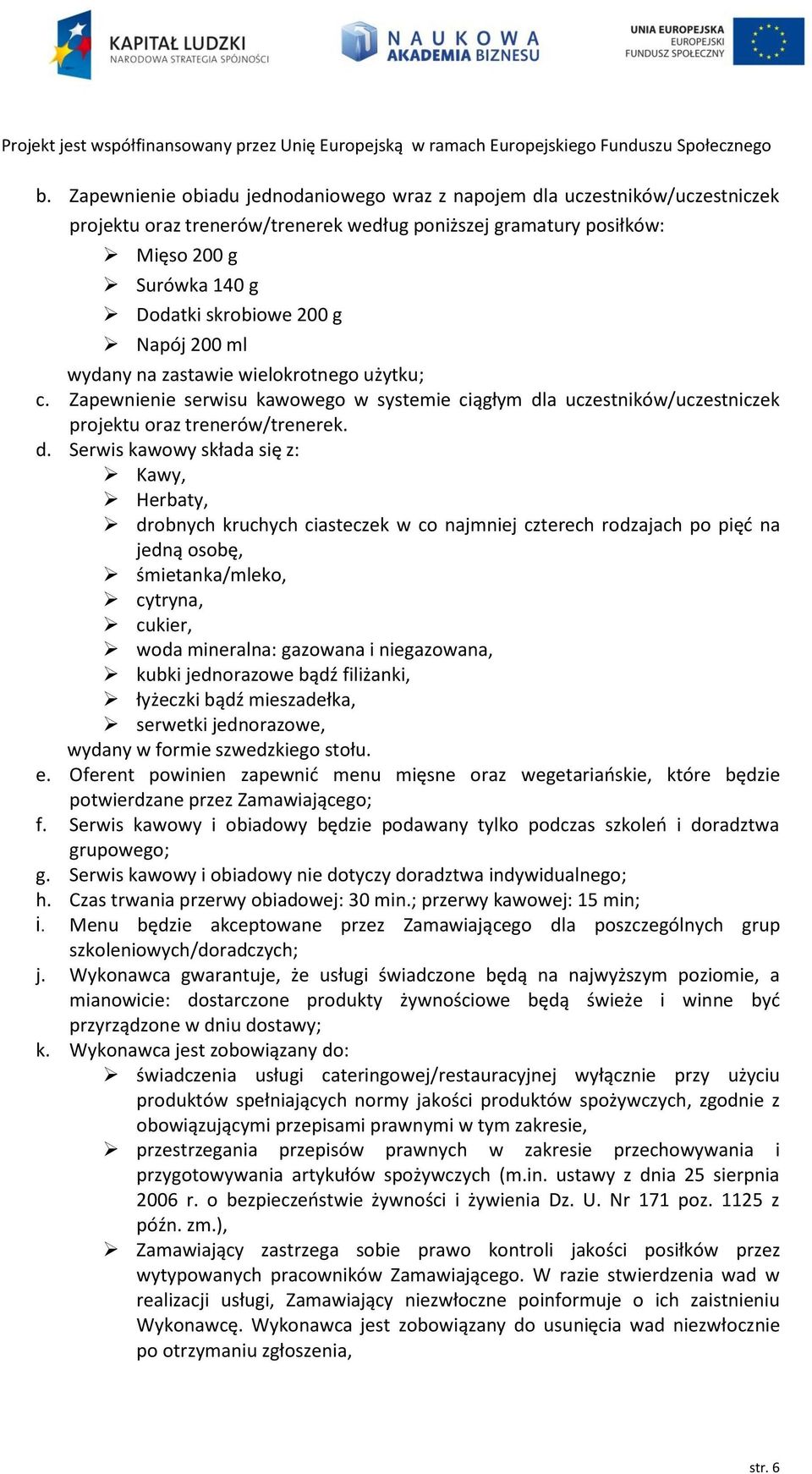 KAPITAŁ LUDZKI
NARODOWA STRATEGIA SPÓJNOŚCI

NAUKOWA
AKADEMIA BIZNESU

UNIA EUROPEJSKA
EUROPEJSKI
FUNDUSZ SPOŁECZNY

Projekt jest współfinansowany przez Unię Europejską w ramach Europejskiego Funduszu Społecznego

b. Zapewnienie obiadu jednodaniowego wraz z napojem dla uczestników/uczestniczek projektu oraz trenerów/trenerek według poniższej gramatury posiłków:
➢ Mięso 200 g
➢ Surówka 140 g
➢ Dodatki skrobiowe 200 g
➢ Napój 200 ml
wydany na zastawie wielokrotnego użytku;
c. Zapewnienie serwisu kawowego w systemie ciągłym dla uczestników/uczestniczek projektu oraz trenerów/trenerek.
d. Serwis kawowy składa się z:
➢ Kawy,
➢ Herbaty,
➢ drobnych kruchych ciasteczek w co najmniej czterech rodzajach po pięć na jedną osobę,
➢ śmietanka/mleko,
➢ cytryna,
➢ cukier,
➢ woda mineralna: gazowana i niegazowana,
➢ kubki jednorazowe bądź filiżanki,
➢ łyżeczki bądź mieszadełka,
➢ serwetki jednorazowe,
wydany w formie szwedzkiego stołu.
e. Oferent powinien zapewnić menu mięsne oraz wegetariańskie, które będzie potwierdzane przez Zamawiającego;
f. Serwis kawowy i obiadowy będzie podawany tylko podczas szkoleń i doradztwa grupowego;
g. Serwis kawowy i obiadowy nie dotyczy doradztwa indywidualnego;
h. Czas trwania przerwy obiadowej: 30 min.; przerwy kawowej: 15 min;
i. Menu będzie akceptowane przez Zamawiającego dla poszczególnych grup szkoleniowych/doradczych;
j. Wykonawca gwarantuje, że usługi świadczone będą na najwyższym poziomie, a mianowicie: dostarczone produkty żywnościowe będą świeże i winne być przyrządzone w dniu dostawy;
k. Wykonawca jest zobowiązany do:
➢ świadczenia usługi cateringowej/restauracyjnej wyłącznie przy użyciu produktów spełniających normy jakości produktów spożywczych, zgodnie z obowiązującymi przepisami prawnymi w tym zakresie,
➢ przestrzegania przepisów prawnych w zakresie przechowywania i przygotowywania artykułów spożywczych (m.in. ustawy z dnia 25 sierpnia 2006 r. o bezpieczeństwie żywności i żywienia Dz. U. Nr 171 poz. 1125 z późn. zm.),
➢ Zamawiający zastrzega sobie prawo kontroli jakości posiłków przez wytypowanych pracowników Zamawiającego. W razie stwierdzenia wad w realizacji usługi, Zamawiający niezwłoczne poinformuje o ich zaistnieniu Wykonawcę. Wykonawca jest zobowiązany do usunięcia wad niezwłocznie po otrzymaniu zgłoszenia,

str. 6